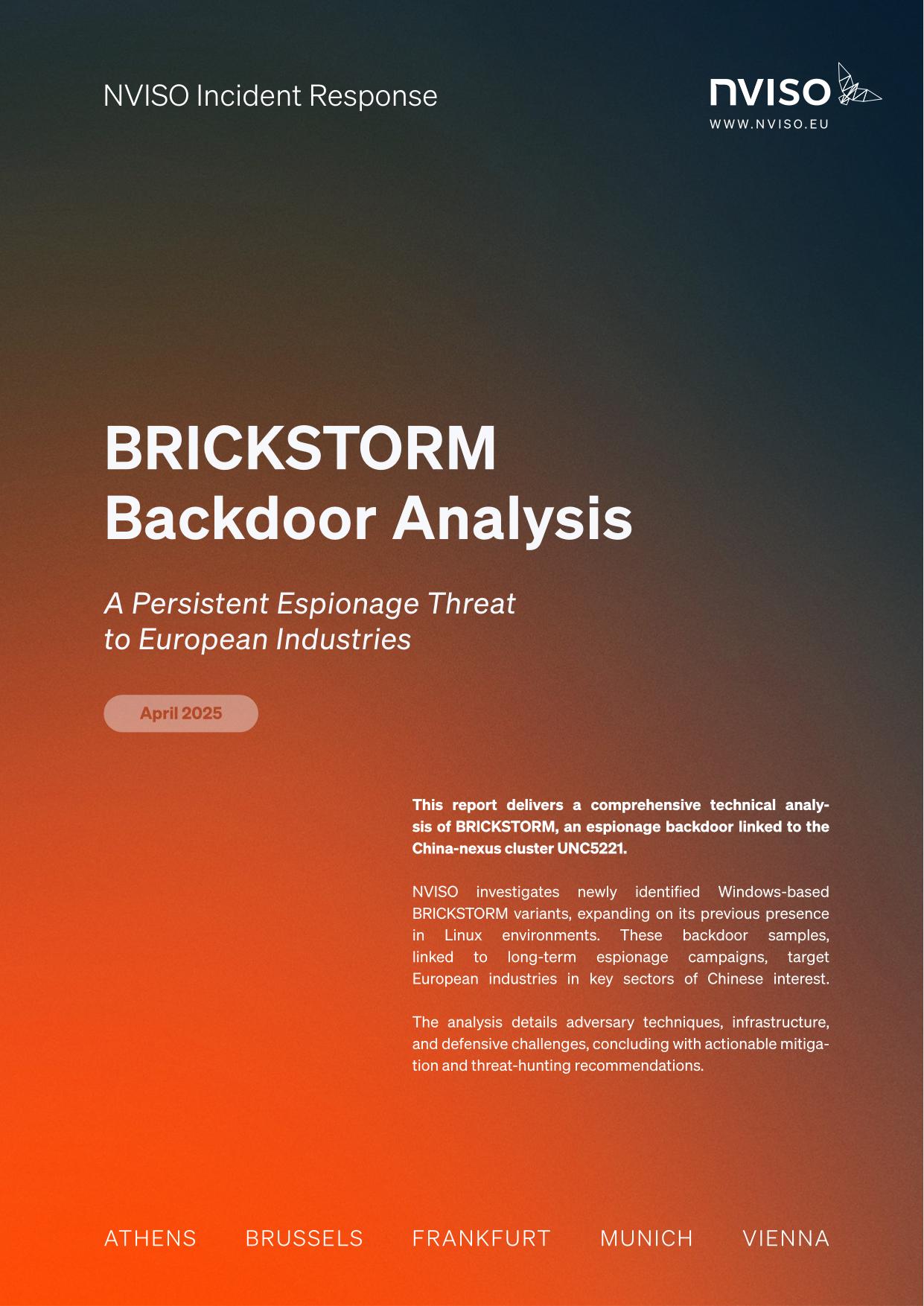 NVISO Incident Response

nviso
WWW.NVISO.EU

BRICKSTORM
Backdoor Analysis

A Persistent Espionage Threat
to European Industries

April 2025

This report delivers a comprehensive technical analysis of BRICKSTORM, an espionage backdoor linked to the China-nexus cluster UNC5221.

NVISO investigates newly identified Windows-based BRICKSTORM variants, expanding on its previous presence in Linux environments. These backdoor samples, linked to long-term espionage campaigns, target European industries in key sectors of Chinese interest.

The analysis details adversary techniques, infrastructure, and defensive challenges, concluding with actionable mitigation and threat-hunting recommendations.

ATHENS BRUSSELS FRANKFURT MUNICH VIENNA